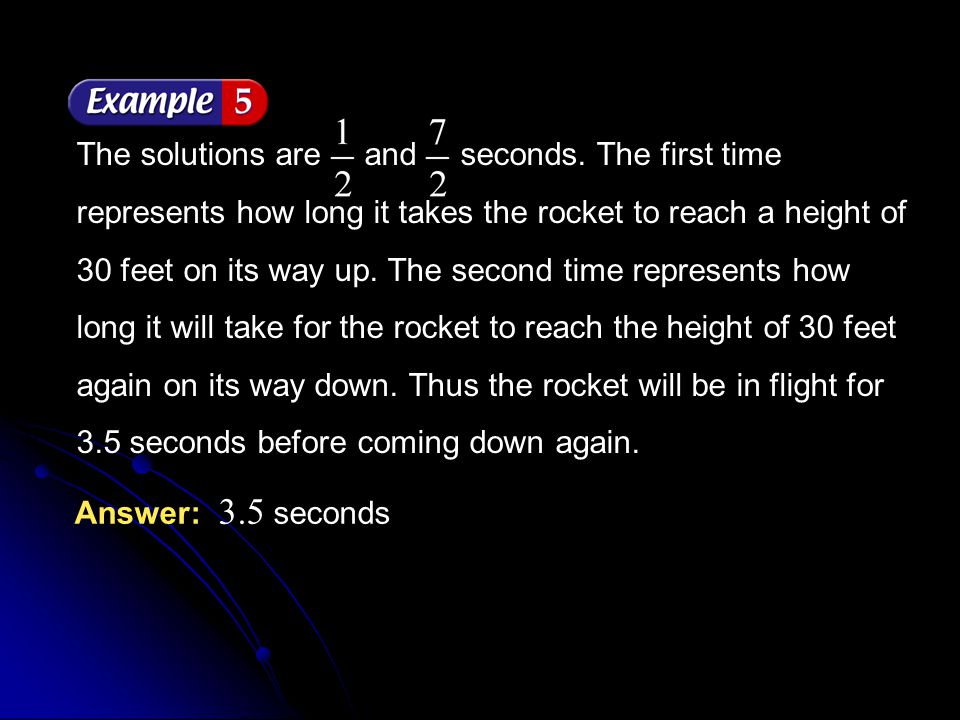 Example 5

The solutions are $\frac{1}{2}$ and $\frac{7}{2}$ seconds. The first time represents how long it takes the rocket to reach a height of 30 feet on its way up. The second time represents how long it will take for the rocket to reach the height of 30 feet again on its way down. Thus the rocket will be in flight for 3.5 seconds before coming down again.

Answer: $3.5$ seconds